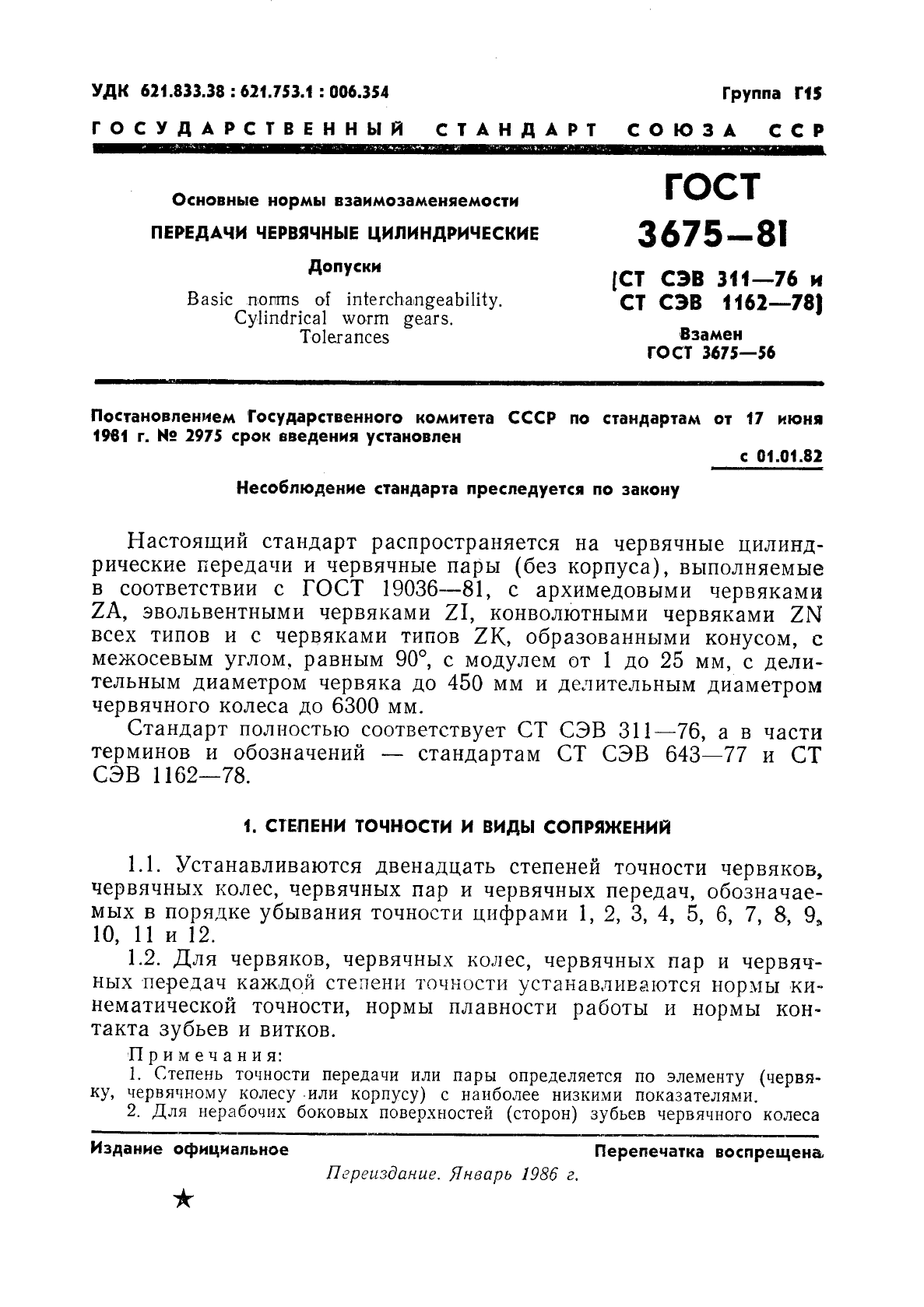 УДК 621.833.38 : 621.753.1 : 006.354

Группа Г15

ГОСУДАРСТВЕННЫЙ СТАНДАРТ СОЮЗА ССР

Основные нормы взаимозаменяемости

ПЕРЕДАЧИ ЧЕРВЯЧНЫЕ ЦИЛИНДРИЧЕСКИЕ

Допуски

Basic norms of interchangeability.
Cylindrical worm gears.
Tolerances

ГОСТ
3675—81

[СТ СЭВ 311—76 и
СТ СЭВ 1162—78]

Взамен
ГОСТ 3675—56

Постановлением Государственного комитета СССР по стандартам от 17 июня 1981 г. № 2975 срок введения установлен

с 01.01.82

Несоблюдение стандарта преследуется по закону

Настоящий стандарт распространяется на червячные цилиндрические передачи и червячные пары (без корпуса), выполняемые в соответствии с ГОСТ 19036—81, с архимедовыми червяками ZA, эвольвентными червяками ZI, конволютными червяками ZN всех типов и с червяками типов ZK, образованными конусом, с межосевым углом, равным 90°, с модулем от 1 до 25 мм, с делительным диаметром червяка до 450 мм и делительным диаметром червячного колеса до 6300 мм.

Стандарт полностью соответствует СТ СЭВ 311—76, а в части терминов и обозначений — стандартам СТ СЭВ 643—77 и СТ СЭВ 1162—78.

1. СТЕПЕНИ ТОЧНОСТИ И ВИДЫ СОПРЯЖЕНИЙ

1.1. Устанавливаются двенадцать степеней точности червяков, червячных колес, червячных пар и червячных передач, обозначаемых в порядке убывания точности цифрами 1, 2, 3, 4, 5, 6, 7, 8, 9, 10, 11 и 12.

1.2. Для червяков, червячных колес, червячных пар и червячных передач каждой степени точности устанавливаются нормы кинематической точности, нормы плавности работы и нормы контакта зубьев и витков.

Примечания:
1. Степень точности передачи или пары определяется по элементу (червяку, червячному колесу или корпусу) с наиболее низкими показателями.
2. Для нерабочих боковых поверхностей (сторон) зубьев червячного колеса

Издание официальное

Перепечатка воспрещена

Переиздание. Январь 1986 г.

★